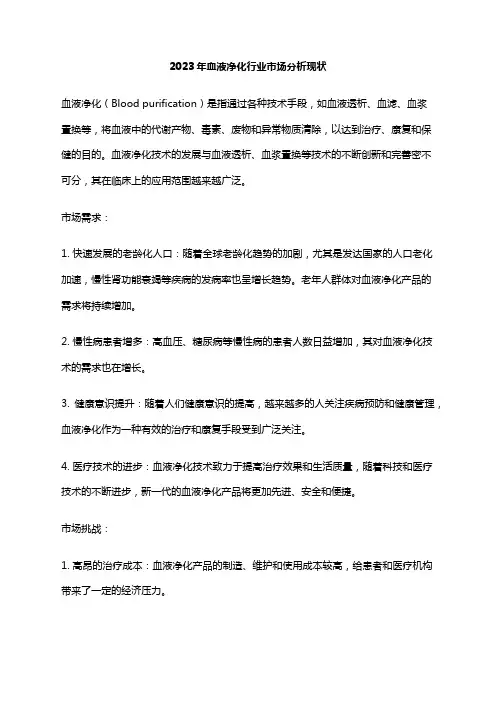 2023年血液净化行业市场分析现状

血液净化（Blood purification）是指通过各种技术手段，如血液透析、血滤、血浆置换等，将血液中的代谢产物、毒素、废物和异常物质清除，以达到治疗、康复和保健的目的。血液净化技术的发展与血液透析、血浆置换等技术的不断创新和完善密不可分，其在临床上的应用范围越来越广泛。

市场需求：

1. 快速发展的老龄化人口：随着全球老龄化趋势的加剧，尤其是发达国家的人口老化加速，慢性肾功能衰竭等疾病的发病率也呈增长趋势。老年人群体对血液净化产品的需求将持续增加。

2. 慢性病患者增多：高血压、糖尿病等慢性病的患者人数日益增加，其对血液净化技术的需求也在增长。

3. 健康意识提升：随着人们健康意识的提高，越来越多的人关注疾病预防和健康管理，血液净化作为一种有效的治疗和康复手段受到广泛关注。

4. 医疗技术的进步：血液净化技术致力于提高治疗效果和生活质量，随着科技和医疗技术的不断进步，新一代的血液净化产品将更加先进、安全和便捷。

市场挑战：

1. 高昂的治疗成本：血液净化产品的制造、维护和使用成本较高，给患者和医疗机构带来了一定的经济压力。